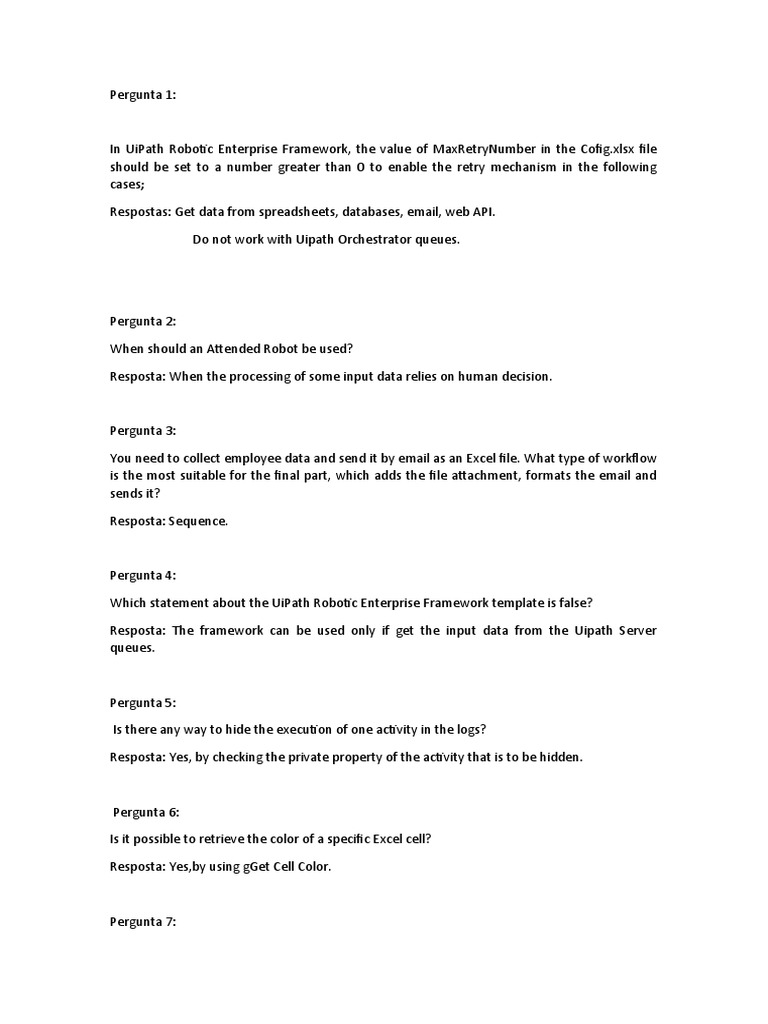 Pergunta 1:

In UiPath Robotic Enterprise Framework, the value of MaxRetryNumber in the Cofig.xlsx file should be set to a number greater than O to enable the retry mechanism in the following cases;

Respostas: Get data from spreadsheets, databases, email, web API.

Do not work with Uipath Orchestrator queues.

Pergunta 2:

When should an Attended Robot be used?

Resposta: When the processing of some input data relies on human decision.

Pergunta 3:

You need to collect employee data and send it by email as an Excel file. What type of workflow is the most suitable for the final part, which adds the file attachment, formats the email and sends it?

Resposta: Sequence.

Pergunta 4:

Which statement about the UiPath Robotic Enterprise Framework template is false?

Resposta: The framework can be used only if get the input data from the Uipath Server queues.

Pergunta 5:

Is there any way to hide the execution of one activity in the logs?

Resposta: Yes, by checking the private property of the activity that is to be hidden.

Pergunta 6:

Is it possible to retrieve the color of a specific Excel cell?

Resposta: Yes,by using gGet Cell Color.

Pergunta 7: